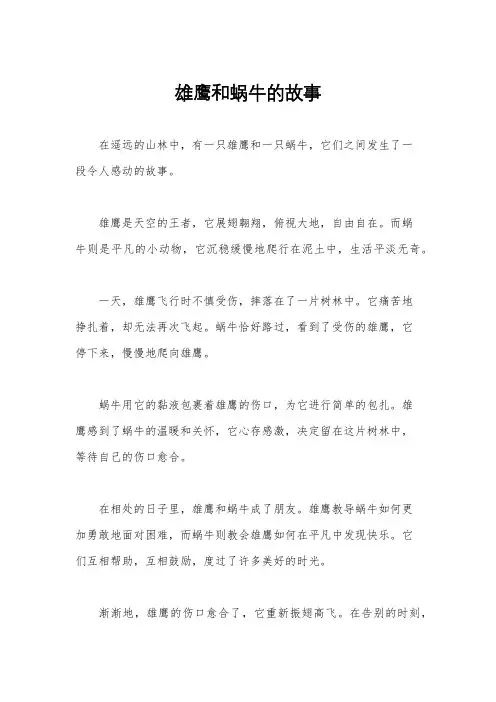 雄鹰和蜗牛的故事

在遥远的山林中，有一只雄鹰和一只蜗牛，它们之间发生了一段令人感动的故事。

雄鹰是天空的王者，它展翅翱翔，俯视大地，自由自在。而蜗牛则是平凡的小动物，它沉稳缓慢地爬行在泥土中，生活平淡无奇。

一天，雄鹰飞行时不慎受伤，摔落在了一片树林中。它痛苦地挣扎着，却无法再次飞起。蜗牛恰好路过，看到了受伤的雄鹰，它停下来，慢慢地爬向雄鹰。

蜗牛用它的黏液包裹着雄鹰的伤口，为它进行简单的包扎。雄鹰感到了蜗牛的温暖和关怀，它心存感激，决定留在这片树林中，等待自己的伤口愈合。

在相处的日子里，雄鹰和蜗牛成了朋友。雄鹰教导蜗牛如何更加勇敢地面对困难，而蜗牛则教会雄鹰如何在平凡中发现快乐。它们互相帮助，互相鼓励，度过了许多美好的时光。

渐渐地，雄鹰的伤口愈合了，它重新振翅高飞。在告别的时刻，